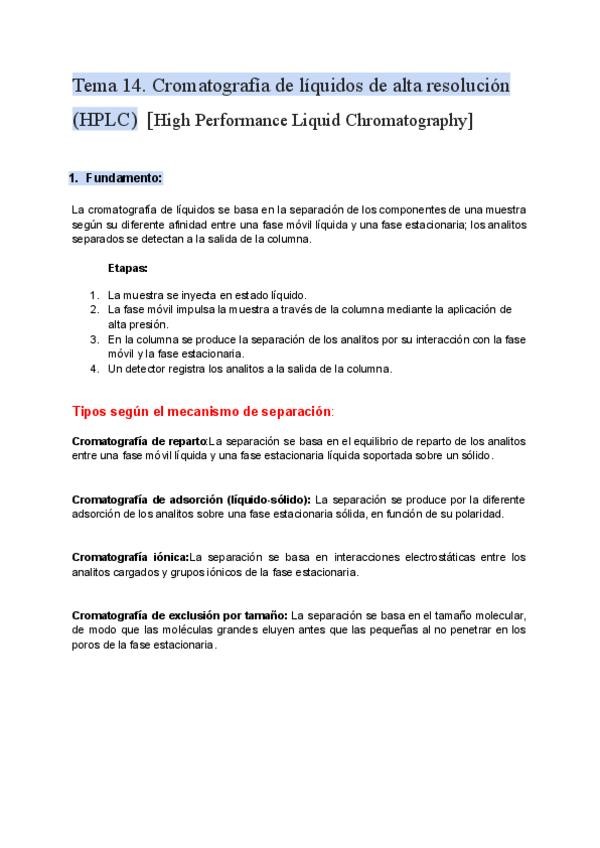 Tema 14. Cromatografía de líquidos de alta resolución (HPLC) [High Performance Liquid Chromatography]

1. Fundamento:

La cromatografía de líquidos se basa en la separación de los componentes de una muestra según su diferente afinidad entre una fase móvil líquida y una fase estacionaria; los analitos separados se detectan a la salida de la columna.

Etapas:

1. La muestra se inyecta en estado líquido.
2. La fase móvil impulsa la muestra a través de la columna mediante la aplicación de alta presión.
3. En la columna se produce la separación de los analitos por su interacción con la fase móvil y la fase estacionaria.
4. Un detector registra los analitos a la salida de la columna.

Tipos según el mecanismo de separación:

Cromatografía de reparto:La separación se basa en el equilibrio de reparto de los analitos entre una fase móvil líquida y una fase estacionaria líquida soportada sobre un sólido.

Cromatografía de adsorción (líquido-sólido): La separación se produce por la diferente adsorción de los analitos sobre una fase estacionaria sólida, en función de su polaridad.

Cromatografía iónica:La separación se basa en interacciones electrostáticas entre los analitos cargados y grupos iónicos de la fase estacionaria.

Cromatografía de exclusión por tamaño: La separación se basa en el tamaño molecular, de modo que las moléculas grandes eluyen antes que las pequeñas al no penetrar en los poros de la fase estacionaria.